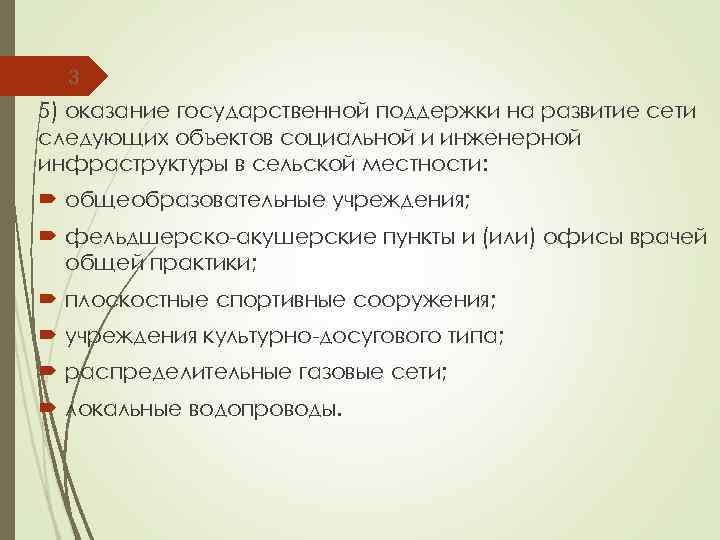 3

5) оказание государственной поддержки на развитие сети следующих объектов социальной и инженерной инфраструктуры в сельской местности:

общеобразовательные учреждения;

фельдшерско-акушерские пункты и (или) офисы врачей общей практики;

плоскостные спортивные сооружения;

учреждения культурно-досугового типа;

распределительные газовые сети;

локальные водопроводы.